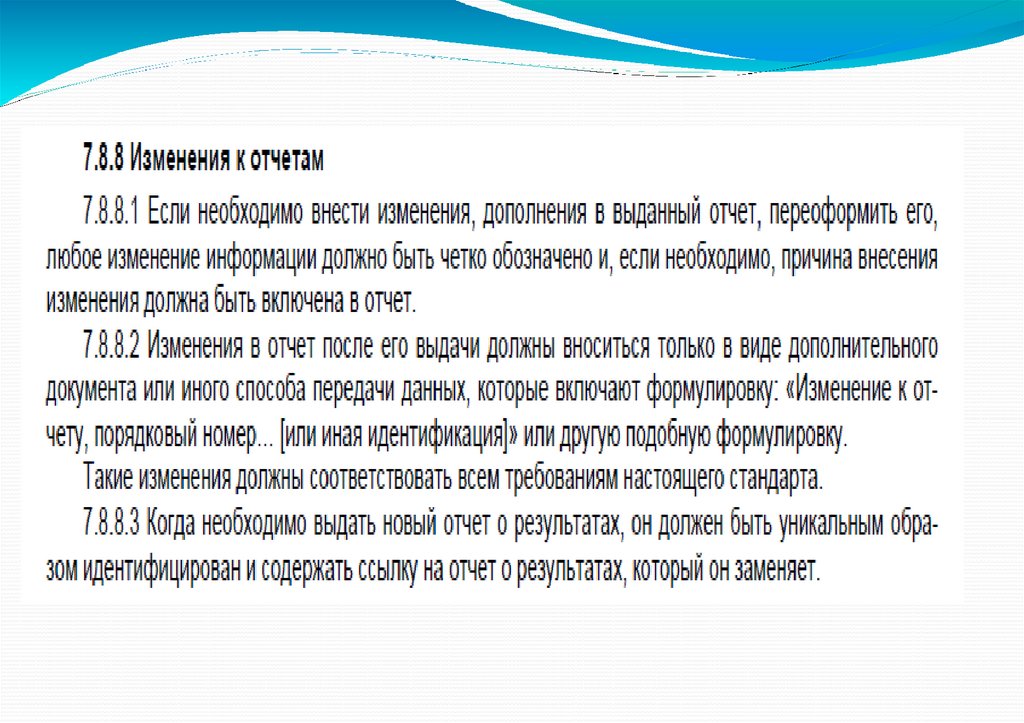 7.8.8 Изменения к отчетам

7.8.8.1 Если необходимо внести изменения, дополнения в выданный отчет, переоформить его, любое изменение информации должно быть четко обозначено и, если необходимо, причина внесения изменения должна быть включена в отчет.

7.8.8.2 Изменения в отчет после его выдачи должны вноситься только в виде дополнительного документа или иного способа передачи данных, которые включают формулировку: «Изменение к отчету, порядковый номер... [или иная идентификация]» или другую подобную формулировку.

Такие изменения должны соответствовать всем требованиям настоящего стандарта.

7.8.8.3 Когда необходимо выдать новый отчет о результатах, он должен быть уникальным образом идентифицирован и содержать ссылку на отчет о результатах, который он заменяет.